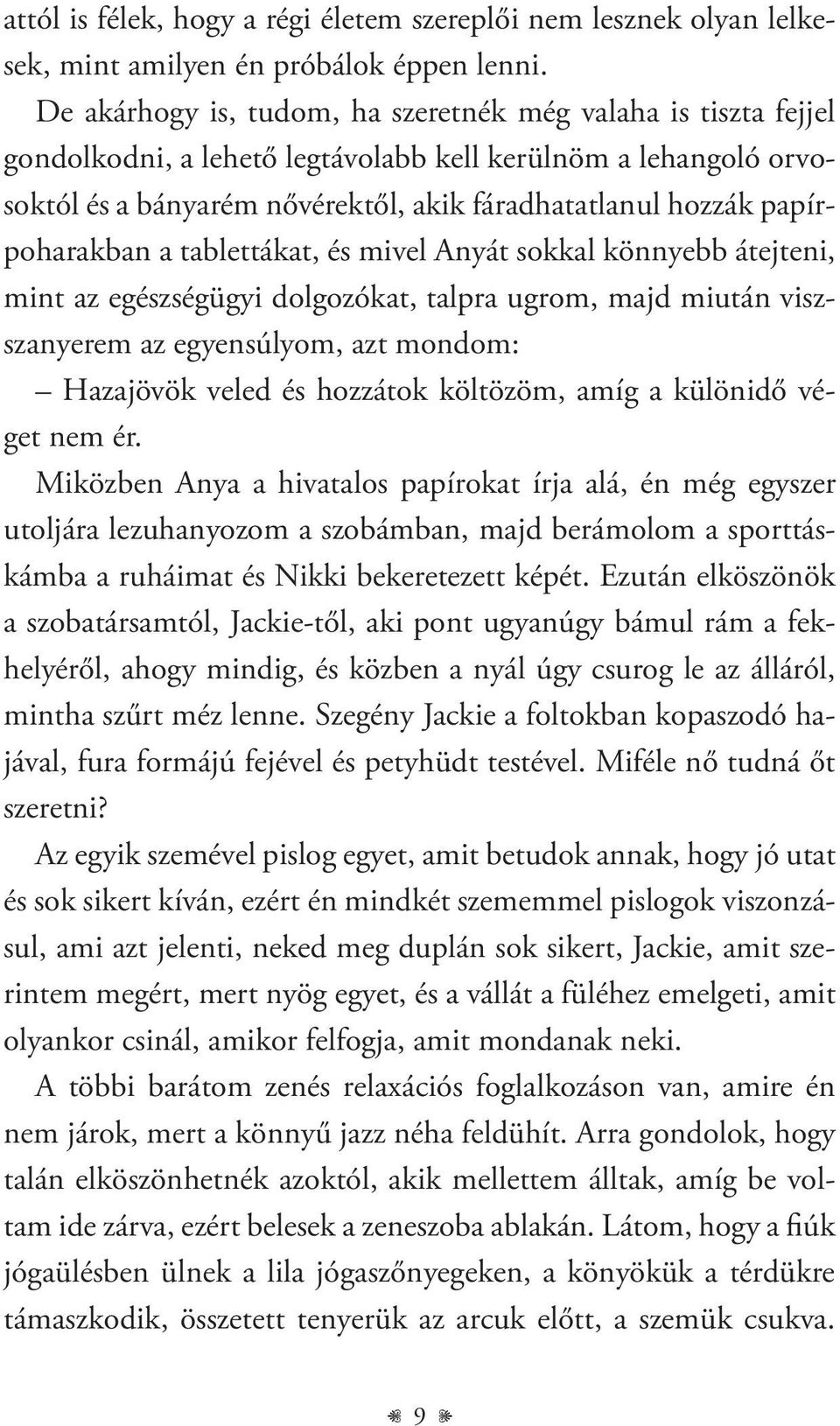 attól is félek, hogy a régi életem szereplői nem lesznek olyan lelkesek, mint amilyen én próbálok éppen lenni.

De akárhogy is, tudom, ha szeretnék még valaha is tiszta fejjel gondolkodni, a lehető legtávolabb kell kerülnöm a lehangoló orvosoktól és a bányarém nővérektől, akik fáradhatatlanul hozzák papírpoharakban a tablettákat, és mivel Anyát sokkal könnyebb átejteni, mint az egészségügyi dolgozókat, talpra ugrom, majd miután viszszanyerem az egyensúlyom, azt mondom:

– Hazajövök veled és hozzátok költözöm, amíg a különidő véget nem ér.

Miközben Anya a hivatalos papírokat írja alá, én még egyszer utoljára lezuhanyozom a szobámban, majd berámolom a sporttáskámba a ruháimat és Nikki bekeretezett képét. Ezután elköszönök a szobatársamtól, Jackie-től, aki pont ugyanúgy bámul rám a fekhelyéről, ahogy mindig, és közben a nyál úgy csurog le az álláról, mintha szűrt méz lenne. Szegény Jackie a foltokban kopaszodó hajával, fura formájú fejével és petyhüdt testével. Miféle nő tudná őt szeretni?

Az egyik szemével pislog egyet, amit betudok annak, hogy jó utat és sok sikert kíván, ezért én mindkét szememmel pislogok viszonzásul, ami azt jelenti, neked meg duplán sok sikert, Jackie, amit szerintem megért, mert nyög egyet, és a vállát a füléhez emelgeti, amit olyankor csinál, amikor felfogja, amit mondanak neki.

A többi barátom zenés relaxációs foglalkozáson van, amire én nem járok, mert a könnyű jazz néha feldühít. Arra gondolok, hogy talán elköszönhetnék azoktól, akik mellettem álltak, amíg be voltam ide zárva, ezért belesek a zeneszoba ablakán. Látom, hogy a fiúk jógaülésben ülnek a lila jógaszőnyegeken, a könyökük a térdükre támaszkodik, összetett tenyerük az arcuk előtt, a szemük csukva.

9